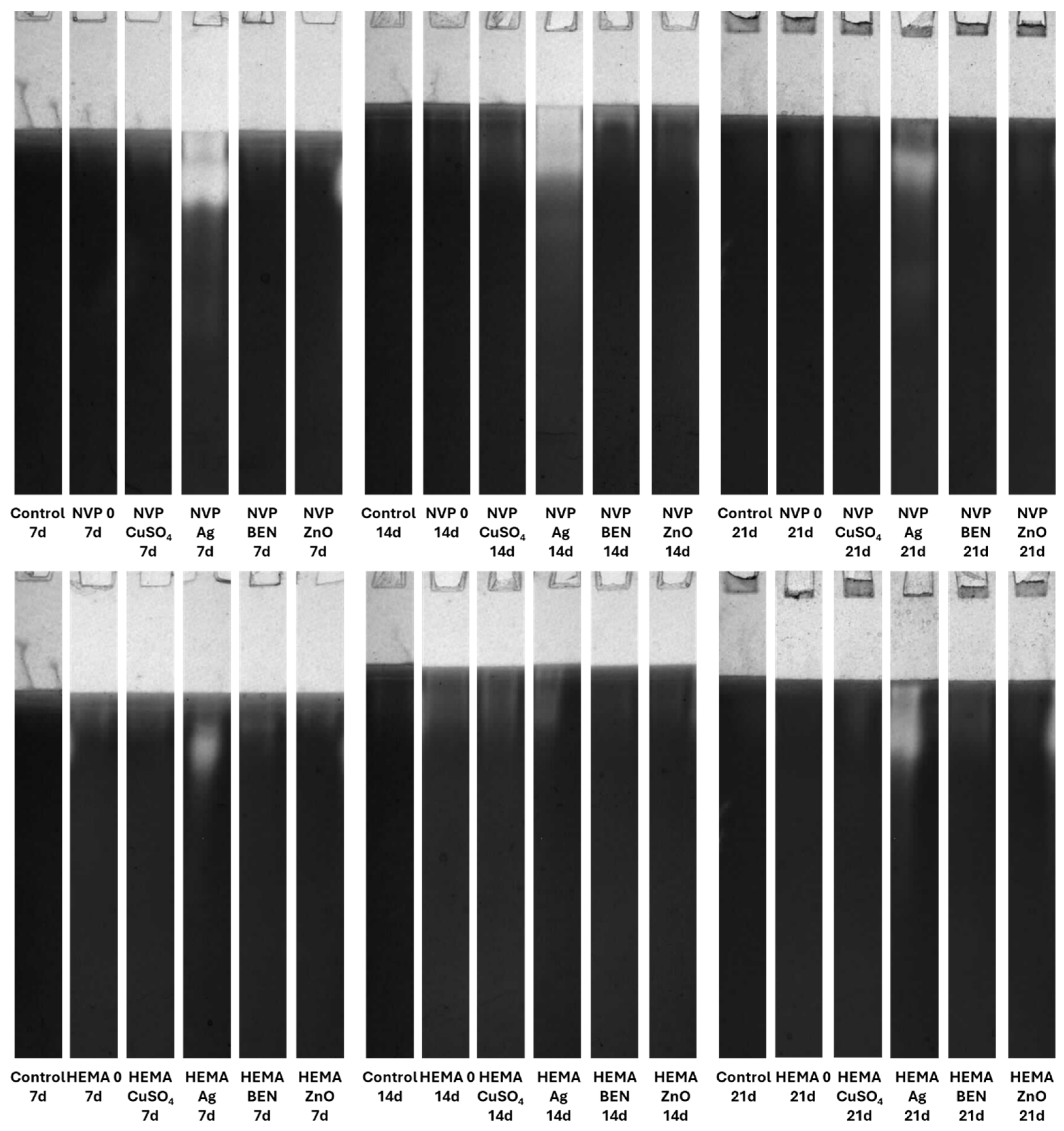 Control 7d

NVP 0 7d

NVP $CuSO_4$ 7d

NVP Ag 7d

NVP BEN 7d

NVP ZnO 7d

Control 14d

NVP 0 14d

NVP $CuSO_4$ 14d

NVP Ag 14d

NVP BEN 14d

NVP ZnO 14d

Control 21d

NVP 0 21d

NVP $CuSO_4$ 21d

NVP Ag 21d

NVP BEN 21d

NVP ZnO 21d

Control 7d

HEMA 0 7d

HEMA $CuSO_4$ 7d

HEMA Ag 7d

HEMA BEN 7d

HEMA ZnO 7d

Control 14d

HEMA 0 14d

HEMA $CuSO_4$ 14d

HEMA Ag 14d

HEMA BEN 14d

HEMA ZnO 14d

Control 21d

HEMA 0 21d

HEMA $CuSO_4$ 21d

HEMA Ag 21d

HEMA BEN 21d

HEMA ZnO 21d